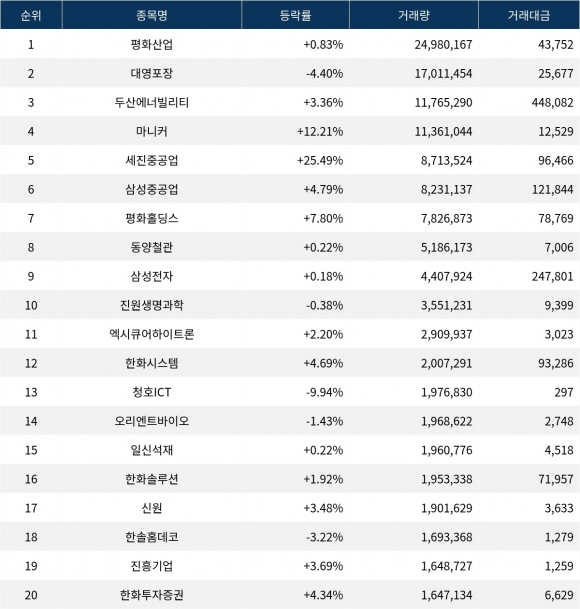 | 순위 | 종목명 | 등락률 | 거래량 | 거래대금 |
|---|---|---|---|---|
| 1 | 평화산업 | +0.83% | 24,980,167 | 43,752 |
| 2 | 대영포장 | -4.40% | 17,011,454 | 25,677 |
| 3 | 두산에너빌리티 | +3.36% | 11,765,290 | 448,082 |
| 4 | 마니커 | +12.21% | 11,361,044 | 12,529 |
| 5 | 세진중공업 | +25.49% | 8,713,524 | 96,466 |
| 6 | 삼성중공업 | +4.79% | 8,231,137 | 121,844 |
| 7 | 평화홀딩스 | +7.80% | 7,826,873 | 78,769 |
| 8 | 동양철관 | +0.22% | 5,186,173 | 7,006 |
| 9 | 삼성전자 | +0.18% | 4,407,924 | 247,801 |
| 10 | 진원생명과학 | -0.38% | 3,551,231 | 9,399 |
| 11 | 엑시큐어하이트론 | +2.20% | 2,909,937 | 3,023 |
| 12 | 한화시스템 | +4.69% | 2,007,291 | 93,286 |
| 13 | 청호ICT | -9.94% | 1,976,830 | 297 |
| 14 | 오리엔트바이오 | -1.43% | 1,968,622 | 2,748 |
| 15 | 일신석재 | +0.22% | 1,960,776 | 4,518 |
| 16 | 한화솔루션 | +1.92% | 1,953,338 | 71,957 |
| 17 | 신원 | +3.48% | 1,901,629 | 3,633 |
| 18 | 한솔홈데코 | -3.22% | 1,693,368 | 1,279 |
| 19 | 진흥기업 | +3.69% | 1,648,727 | 1,259 |
| 20 | 한화투자증권 | +4.34% | 1,647,134 | 6,629 |